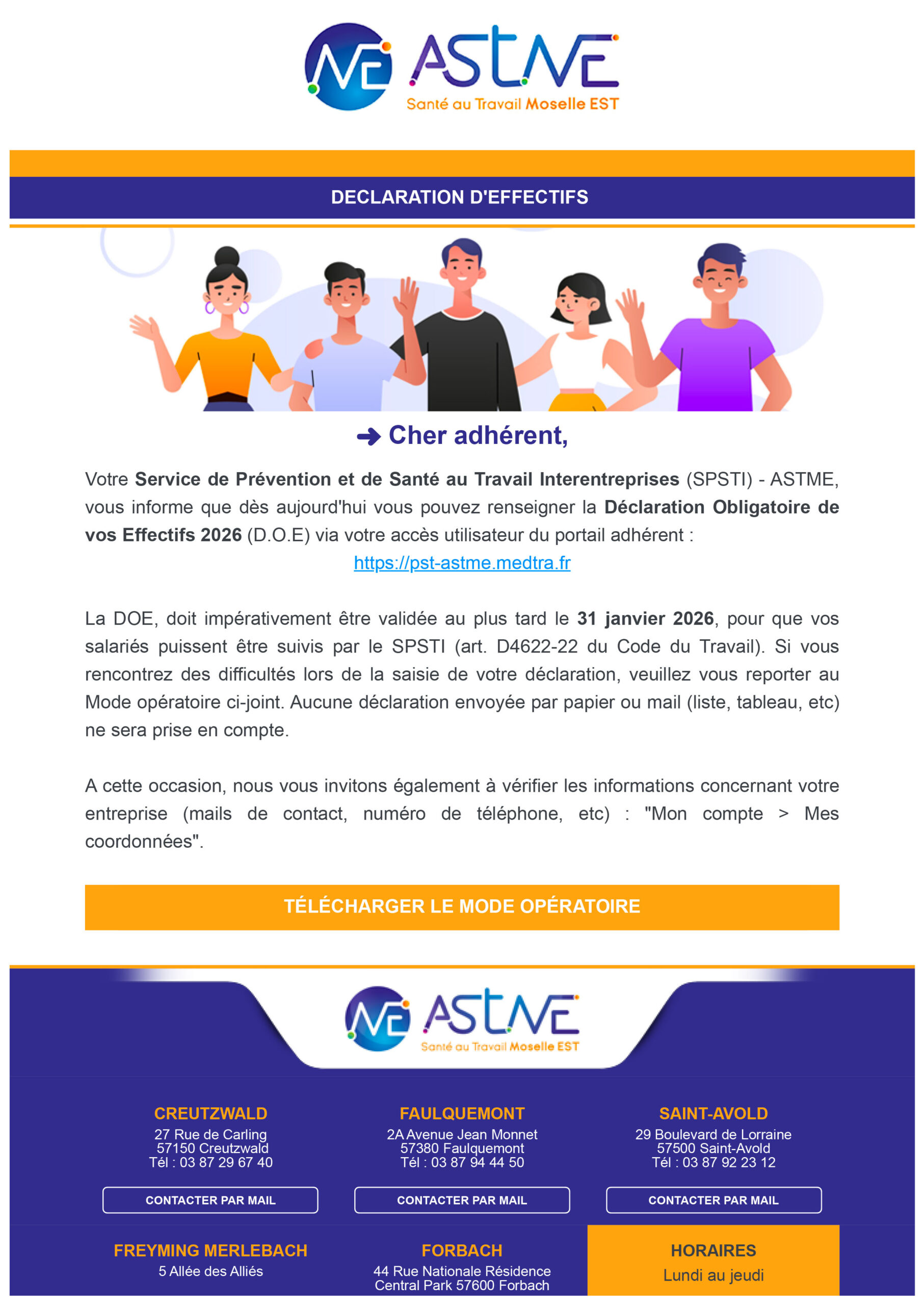 ASTME
Santé au Travail Moselle EST

DECLARATION D'EFFECTIFS

➜ Cher adhérent,

Votre Service de Prévention et de Santé au Travail Interentreprises (SPSTI) - ASTME, vous informe que dès aujourd'hui vous pouvez renseigner la Déclaration Obligatoire de vos Effectifs 2026 (D.O.E) via votre accès utilisateur du portail adhérent :
https://pst-astme.medtra.fr

La DOE, doit impérativement être validée au plus tard le 31 janvier 2026, pour que vos salariés puissent être suivis par le SPSTI (art. D4622-22 du Code du Travail). Si vous rencontrez des difficultés lors de la saisie de votre déclaration, veuillez vous reporter au Mode opératoire ci-joint. Aucune déclaration envoyée par papier ou mail (liste, tableau, etc) ne sera prise en compte.

A cette occasion, nous vous invitons également à vérifier les informations concernant votre entreprise (mails de contact, numéro de téléphone, etc) : "Mon compte > Mes coordonnées".

TÉLÉCHARGER LE MODE OPÉRATOIRE

ASTME
Santé au Travail Moselle EST

CREUTZWALD
27 Rue de Carling
57150 Creutzwald
Tél : 03 87 29 67 40
CONTACTER PAR MAIL

FAULQUEMONT
2A Avenue Jean Monnet
57380 Faulquemont
Tél : 03 87 94 44 50
CONTACTER PAR MAIL

SAINT-AVOLD
29 Boulevard de Lorraine
57500 Saint-Avold
Tél : 03 87 92 23 12
CONTACTER PAR MAIL

FREYMING MERLEBACH
5 Allée des Alliés

FORBACH
44 Rue Nationale Résidence
Central Park 57600 Forbach

HORAIRES
Lundi au jeudi